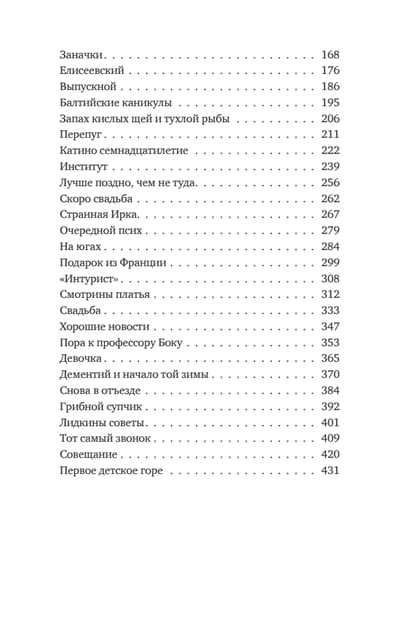 Заначки 168
Елисеевский 176
Выпускной 186
Балтийские каникулы 195
Запах кислых щей и тухлой рыбы 206
Перепуг 211
Катино семнадцатилетие 222
Институт 239
Лучше поздно, чем не туда 256
Скоро свадьба 262
Странная Ирка 267
Очередной псих 279
На югах 284
Подарок из Франции 299
«Интурист» 308
Смотрины платья 312
Свадьба 333
Хорошие новости 347
Пора к профессору Боку 353
Девочка 365
Дементий и начало той зимы 370
Снова в отъезде 384
Грибной супчик 392
Лидкины советы 401
Тот самый звонок 409
Совещание 420
Первое детское горе 431